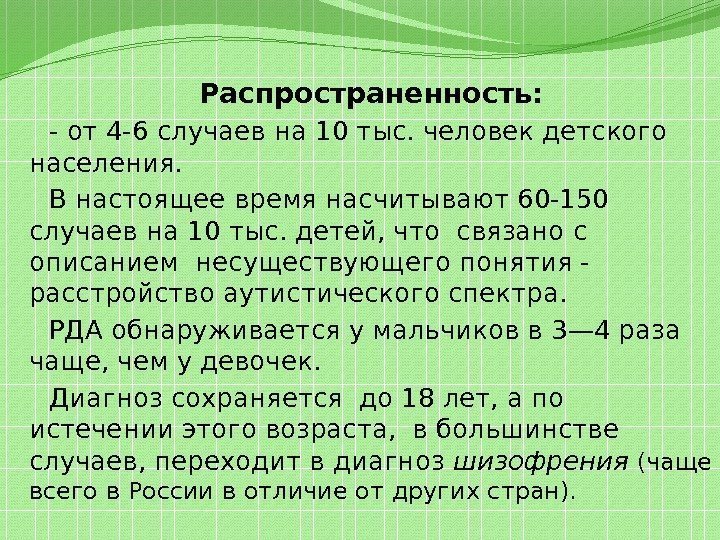 Распространенность:

- от 4-6 случаев на 10 тыс. человек детского населения.

В настоящее время насчитывают 60-150 случаев на 10 тыс. детей, что связано с описанием несуществующего понятия - расстройство аутистического спектра.

РДА обнаруживается у мальчиков в 3—4 раза чаще, чем у девочек.

Диагноз сохраняется до 18 лет, а по истечении этого возраста, в большинстве случаев, переходит в диагноз шизофрения (чаще всего в России в отличие от других стран).